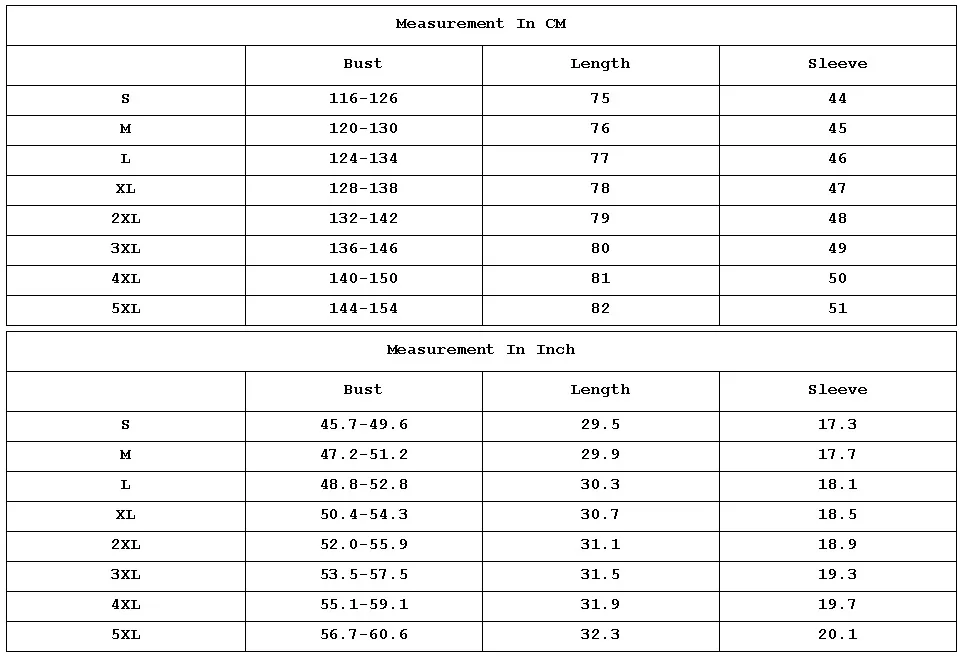 | Measurement In CM | | | |
|---|---|---|---|
| | Bust | Length | Sleeve |
| S | 116-126 | 75 | 44 |
| M | 120-130 | 76 | 45 |
| L | 124-134 | 77 | 46 |
| XL | 128-138 | 78 | 47 |
| 2XL | 132-142 | 79 | 48 |
| 3XL | 136-146 | 80 | 49 |
| 4XL | 140-150 | 81 | 50 |
| 5XL | 144-154 | 82 | 51 |

| Measurement In Inch | | | |
|---|---|---|---|
| | Bust | Length | Sleeve |
| S | 45.7-49.6 | 29.5 | 17.3 |
| M | 47.2-51.2 | 29.9 | 17.7 |
| L | 48.8-52.8 | 30.3 | 18.1 |
| XL | 50.4-54.3 | 30.7 | 18.5 |
| 2XL | 52.0-55.9 | 31.1 | 18.9 |
| 3XL | 53.5-57.5 | 31.5 | 19.3 |
| 4XL | 55.1-59.1 | 31.9 | 19.7 |
| 5XL | 56.7-60.6 | 32.3 | 20.1 |